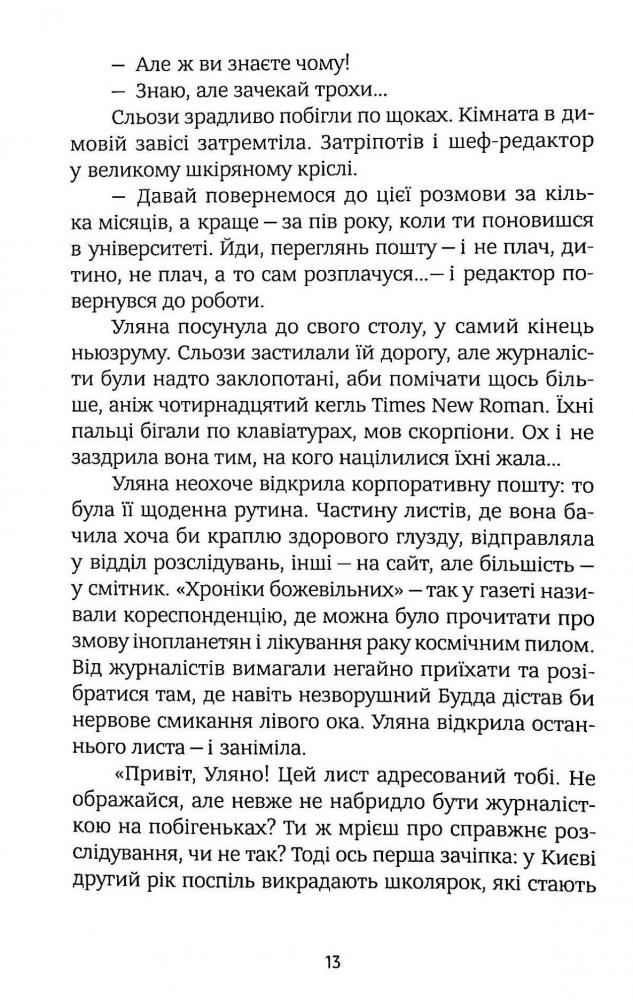 — Але ж ви знаєте чому!

— Знаю, але зачекай трохи...

Сльози зрадливо побігли по щоках. Кімната в димовій завісі затремтіла. Затріпотів і шеф-редактор у великому шкіряному кріслі.

— Давай повернемося до цієї розмови за кілька місяців, а краще — за пів року, коли ти поновишся в університеті. Йди, переглянь пошту — і не плач, дитино, не плач, а то сам розплачуся...— і редактор повернувся до роботи.

Уляна посунула до свого столу, у самий кінець ньюзруму. Сльози застилали їй дорогу, але журналісти були надто заклопотані, аби помічати щось більше, аніж чотирнадцятий кегль Times New Roman. Їхні пальці бігали по клавіатурах, мов скорпіони. Ох і не заздрила вона тим, на кого націлилися їхні жала...

Уляна неохоче відкрила корпоративну пошту: то була її щоденна рутина. Частину листів, де вона бачила хоча би краплю здорового глузду, відправляла у відділ розслідувань, інші — на сайт, але більшість — у смітник. «Хроніки божевільних» — так у газеті називали кореспонденцію, де можна було прочитати про змову інопланетян і лікування раку космічним пилом. Від журналістів вимагали негайно приїхати та розібратися там, де навіть незворушний Будда дістав би нервове смикання лівого ока. Уляна відкрила останнього листа — і заніміла.

«Привіт, Уляно! Цей лист адресований тобі. Не ображайся, але невже не набридло бути журналісткою на побігеньках? Ти ж мрієш про справжнє розслідування, чи не так? Тоді ось перша зачіпка: у Києві другий рік поспіль викрадають школярок, які стають

13